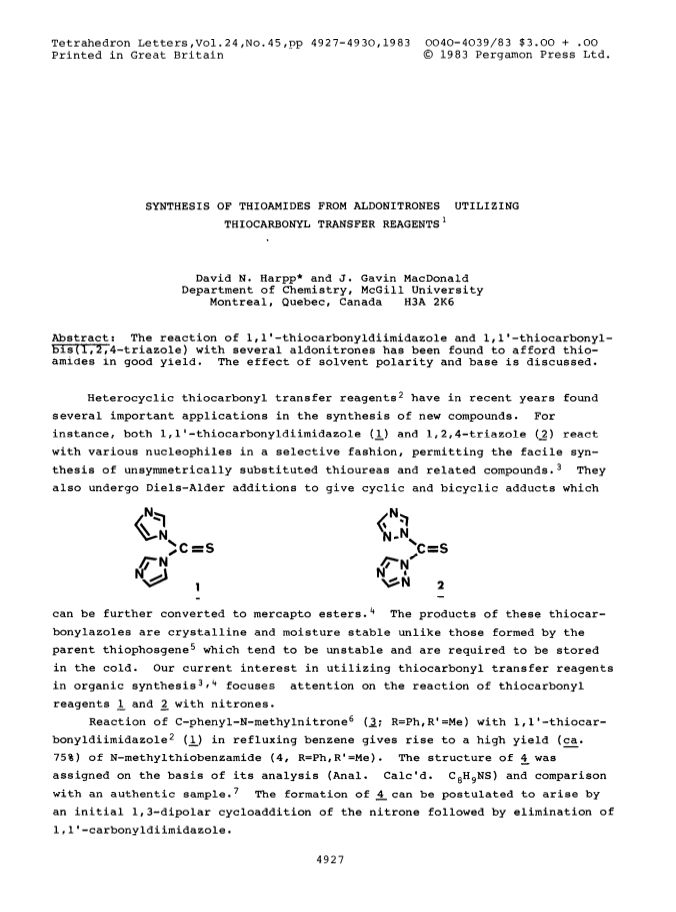 Tetrahedron Letters,Vol.24,No.45,pp 4927-4930,1983  0040-4039/83 $3.00 + .00
Printed in Great Britain  © 1983 Pergamon Press Ltd.

SYNTHESIS OF THIOAMIDES FROM ALDONITRONES UTILIZING THIOCARBONYL TRANSFER REAGENTS$^1$

David N. Harpp* and J. Gavin MacDonald
Department of Chemistry, McGill University
Montreal, Quebec, Canada H3A 2K6

Abstract: The reaction of 1,1'-thiocarbonyldiimidazole and 1,1'-thiocarbonylbis(1,2,4-triazole) with several aldonitrones has been found to afford thioamides in good yield. The effect of solvent polarity and base is discussed.

Heterocyclic thiocarbonyl transfer reagents$^2$ have in recent years found several important applications in the synthesis of new compounds. For instance, both 1,1'-thiocarbonyldiimidazole (1) and 1,2,4-triazole (2) react with various nucleophiles in a selective fashion, permitting the facile synthesis of unsymmetrically substituted thioureas and related compounds.$^3$ They also undergo Diels-Alder additions to give cyclic and bicyclic adducts which

N N C=S N N 1

N N-N C=S N N N 2

can be further converted to mercapto esters.$^4$ The products of these thiocarbonylazoles are crystalline and moisture stable unlike those formed by the parent thiophosgene$^5$ which tend to be unstable and are required to be stored in the cold. Our current interest in utilizing thiocarbonyl transfer reagents in organic synthesis$^{3,4}$ focuses attention on the reaction of thiocarbonyl reagents 1 and 2 with nitrones.

Reaction of C-phenyl-N-methylnitrone$^6$ (3; R=Ph,R'=Me) with 1,1'-thiocarbonyldiimidazole$^2$ (1) in refluxing benzene gives rise to a high yield (ca. 75%) of N-methylthiobenzamide (4, R=Ph,R'=Me). The structure of 4 was assigned on the basis of its analysis (Anal. Calc'd. $C_8H_9NS$) and comparison with an authentic sample.$^7$ The formation of 4 can be postulated to arise by an initial 1,3-dipolar cycloaddition of the nitrone followed by elimination of 1,1'-carbonyldiimidazole.

4927